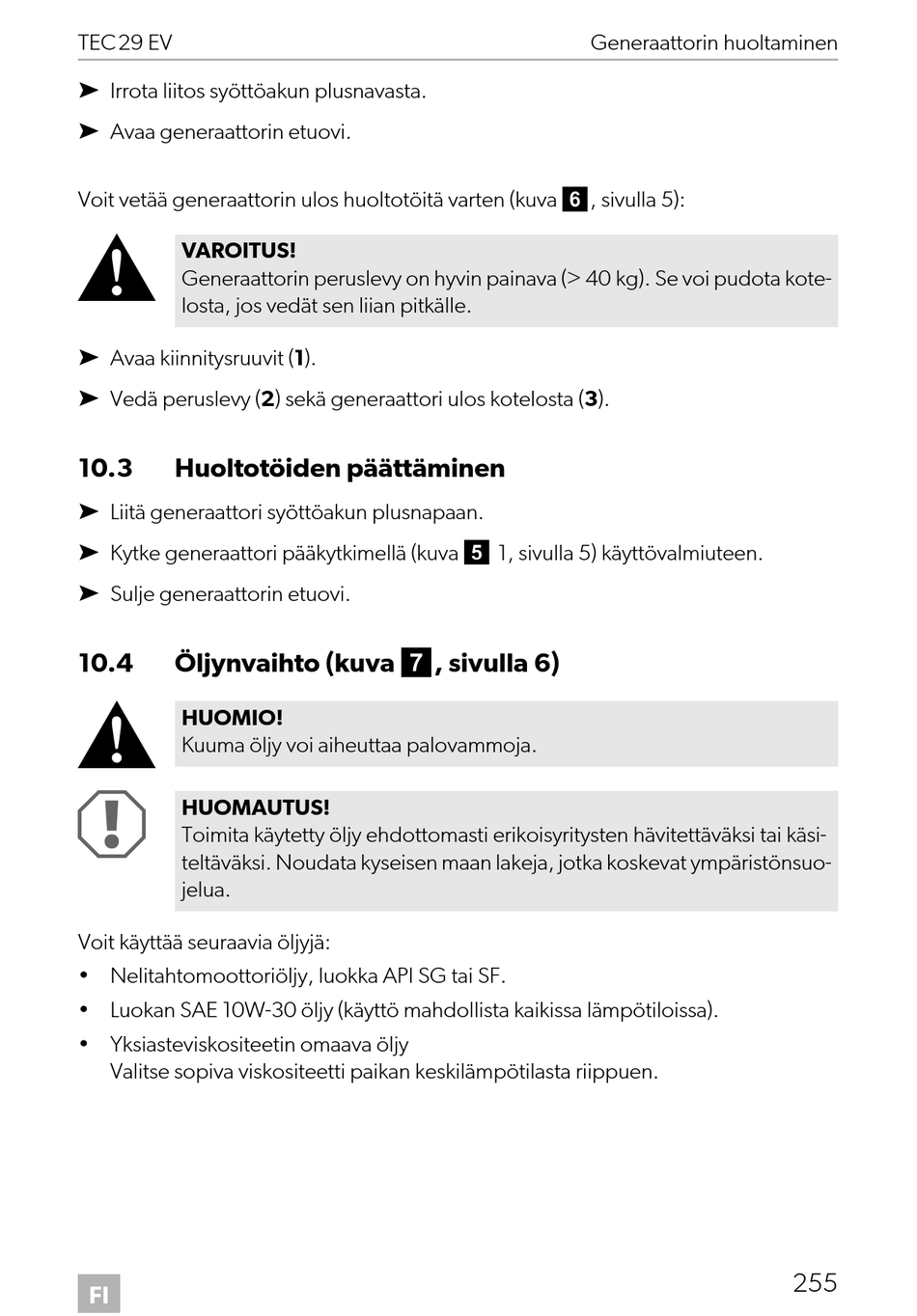 TEC 29 EV

Generaattorin huoltaminen

➤ Irrota liitos syöttöakun plusnavasta.

➤ Avaa generaattorin etuovi.

Voit vetää generaattorin ulos huoltotöitä varten (kuva 6, sivulla 5):

VAROITUS!
Generaattorin peruslevy on hyvin painava (> 40 kg). Se voi pudota kotelosta, jos vedät sen liian pitkälle.

➤ Avaa kiinnitysruuvit (1).

➤ Vedä peruslevy (2) sekä generaattori ulos kotelosta (3).

10.3 Huoltotöiden päättäminen

➤ Liitä generaattori syöttöakun plusnapaan.

➤ Kytke generaattori pääkytkimellä (kuva 5 1, sivulla 5) käyttövalmiuteen.

➤ Sulje generaattorin etuovi.

10.4 Öljynvaihto (kuva 7, sivulla 6)

HUOMIO!
Kuuma öljy voi aiheuttaa palovammoja.

HUOMAUTUS!
Toimita käytetty öljy ehdottomasti erikoisyritysten hävitettäväksi tai käsiteltäväksi. Noudata kyseisen maan lakeja, jotka koskevat ympäristönsuojelua.

Voit käyttää seuraavia öljyjä:

• Nelitahtomoottoriöljy, luokka API SG tai SF.

• Luokan SAE 10W-30 öljy (käyttö mahdollista kaikissa lämpötiloissa).

• Yksiasteviskositeetin omaava öljy
Valitse sopiva viskositeetti paikan keskilämpötilasta riippuen.

FI

255